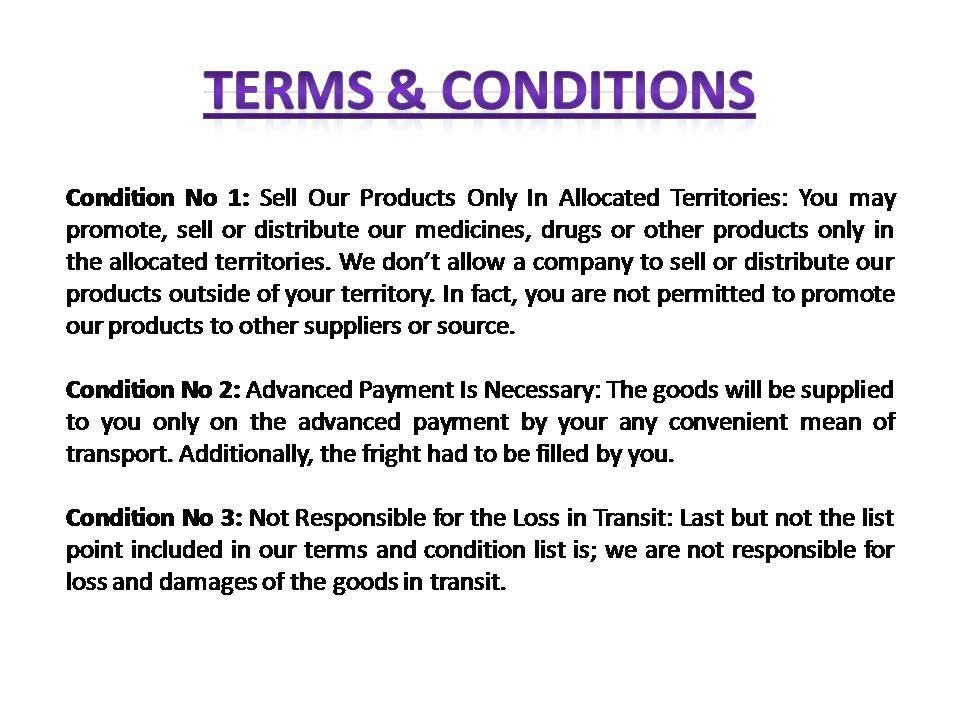 TERMS & CONDITIONS

Condition No 1: Sell Our Products Only In Allocated Territories: You may promote, sell or distribute our medicines, drugs or other products only in the allocated territories. We don't allow a company to sell or distribute our products outside of your territory. In fact, you are not permitted to promote our products to other suppliers or source.

Condition No 2: Advanced Payment Is Necessary: The goods will be supplied to you only on the advanced payment by your any convenient mean of transport. Additionally, the fright had to be filled by you.

Condition No 3: Not Responsible for the Loss in Transit: Last but not the list point included in our terms and condition list is; we are not responsible for loss and damages of the goods in transit.